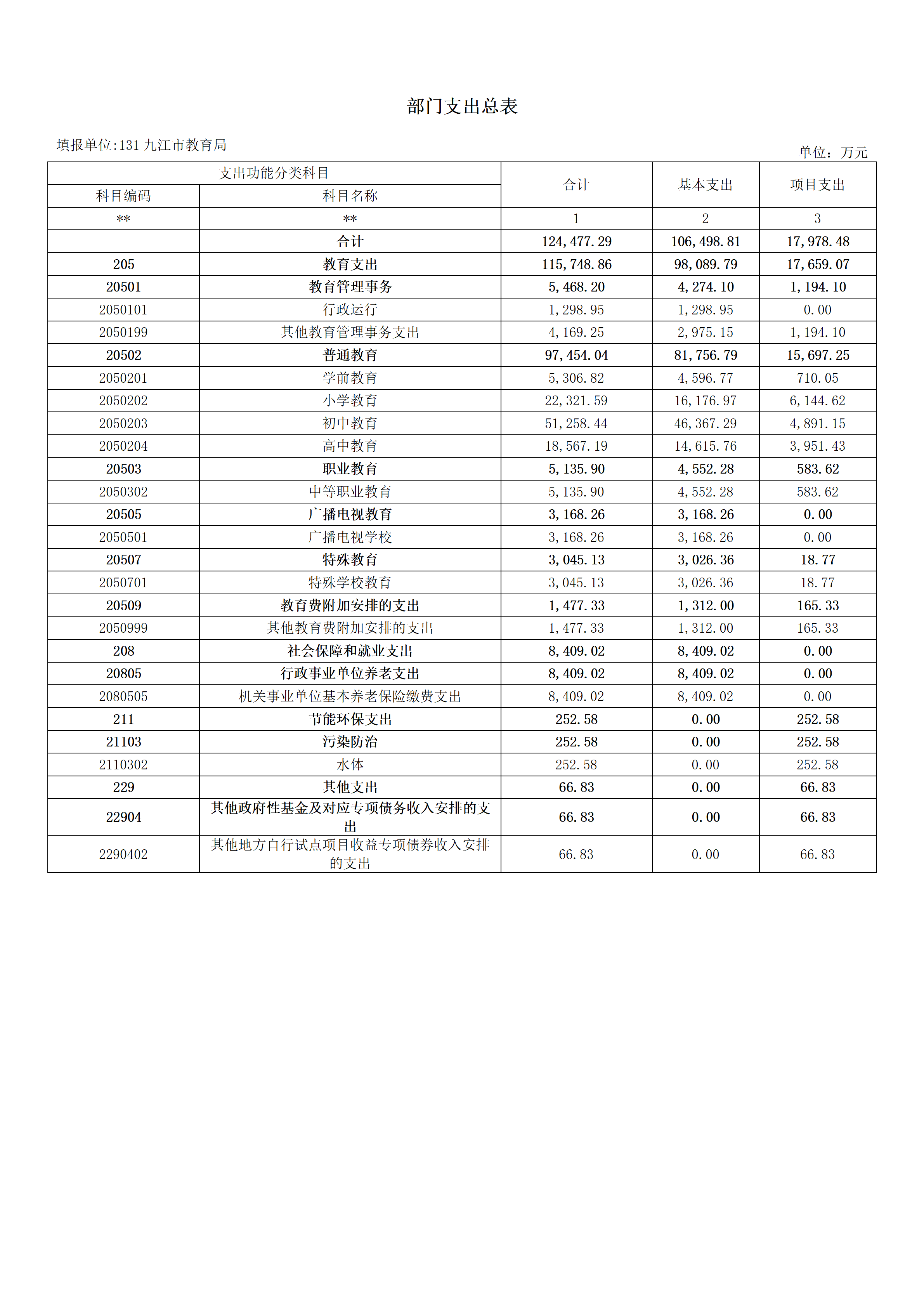 部门支出总表

填报单位:131 九江市教育局

单位：万元

| 支出功能分类科目 | | 合计 | 基本支出 | 项目支出 |
|---|---|---|---|---|
| 科目编码 | 科目名称 | | | |
| ** | ** | 1 | 2 | 3 |
| | 合计 | 124,477.29 | 106,498.81 | 17,978.48 |
| 205 | 教育支出 | 115,748.86 | 98,089.79 | 17,659.07 |
| 20501 | 教育管理事务 | 5,468.20 | 4,274.10 | 1,194.10 |
| 2050101 | 行政运行 | 1,298.95 | 1,298.95 | 0.00 |
| 2050199 | 其他教育管理事务支出 | 4,169.25 | 2,975.15 | 1,194.10 |
| 20502 | 普通教育 | 97,454.04 | 81,756.79 | 15,697.25 |
| 2050201 | 学前教育 | 5,306.82 | 4,596.77 | 710.05 |
| 2050202 | 小学教育 | 22,321.59 | 16,176.97 | 6,144.62 |
| 2050203 | 初中教育 | 51,258.44 | 46,367.29 | 4,891.15 |
| 2050204 | 高中教育 | 18,567.19 | 14,615.76 | 3,951.43 |
| 20503 | 职业教育 | 5,135.90 | 4,552.28 | 583.62 |
| 2050302 | 中等职业教育 | 5,135.90 | 4,552.28 | 583.62 |
| 20505 | 广播电视教育 | 3,168.26 | 3,168.26 | 0.00 |
| 2050501 | 广播电视学校 | 3,168.26 | 3,168.26 | 0.00 |
| 20507 | 特殊教育 | 3,045.13 | 3,026.36 | 18.77 |
| 2050701 | 特殊学校教育 | 3,045.13 | 3,026.36 | 18.77 |
| 20509 | 教育费附加安排的支出 | 1,477.33 | 1,312.00 | 165.33 |
| 2050999 | 其他教育费附加安排的支出 | 1,477.33 | 1,312.00 | 165.33 |
| 208 | 社会保障和就业支出 | 8,409.02 | 8,409.02 | 0.00 |
| 20805 | 行政事业单位养老支出 | 8,409.02 | 8,409.02 | 0.00 |
| 2080505 | 机关事业单位基本养老保险缴费支出 | 8,409.02 | 8,409.02 | 0.00 |
| 211 | 节能环保支出 | 252.58 | 0.00 | 252.58 |
| 21103 | 污染防治 | 252.58 | 0.00 | 252.58 |
| 2110302 | 水体 | 252.58 | 0.00 | 252.58 |
| 229 | 其他支出 | 66.83 | 0.00 | 66.83 |
| 22904 | 其他政府性基金及对应专项债务收入安排的支出 | 66.83 | 0.00 | 66.83 |
| 2290402 | 其他地方自行试点项目收益专项债券收入安排的支出 | 66.83 | 0.00 | 66.83 |